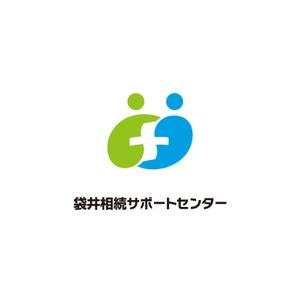 袋井相続サポートセンター